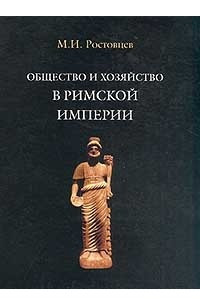 М.И. Ростовцев

ОБЩЕСТВО И ХОЗЯЙСТВО
В РИМСКОЙ
ИМПЕРИИ